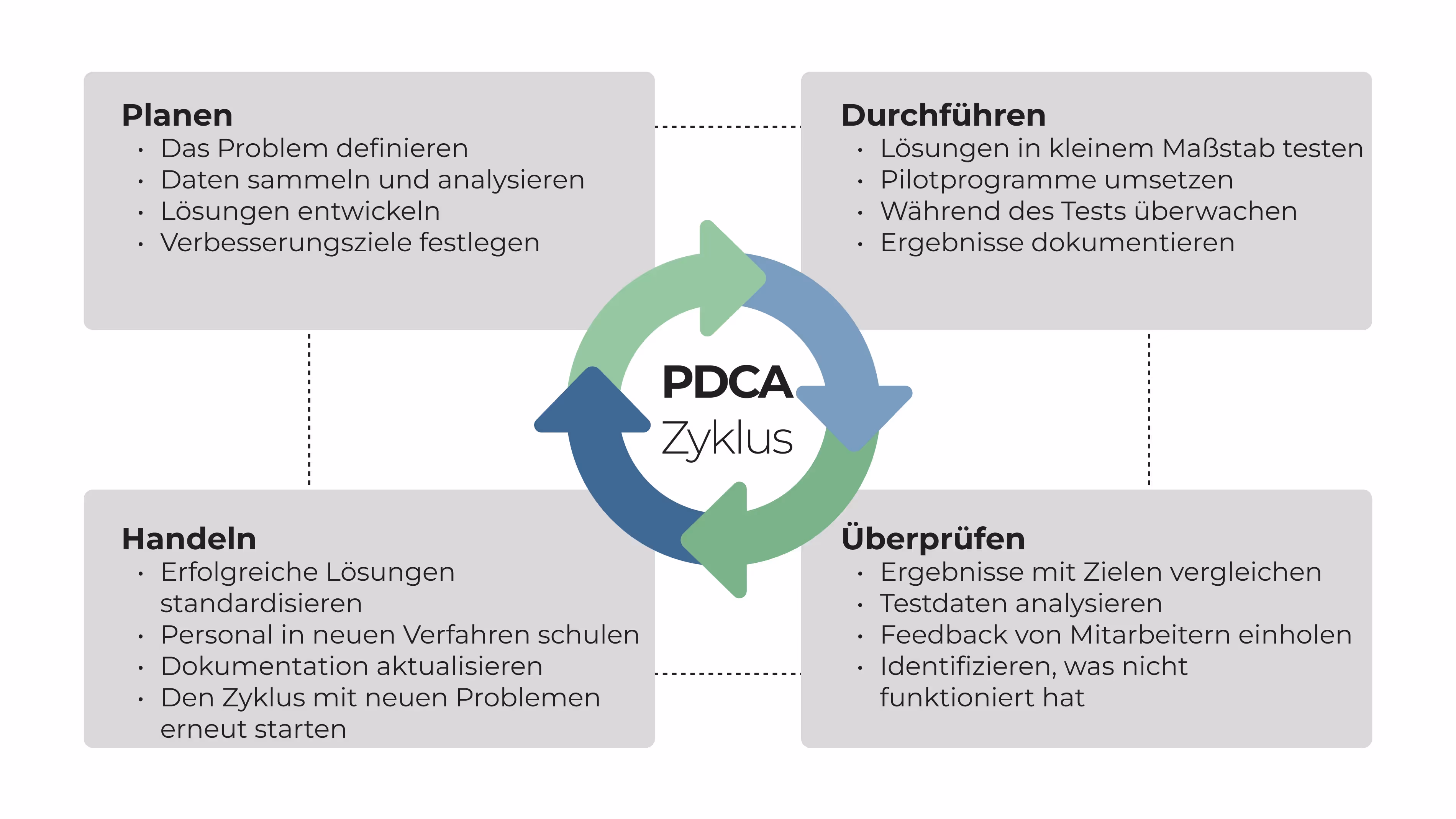 Planen
• Das Problem definieren
• Daten sammeln und analysieren
• Lösungen entwickeln
• Verbesserungsziele festlegen

Durchführen
• Lösungen in kleinem Maßstab testen
• Pilotprogramme umsetzen
• Während des Tests überwachen
• Ergebnisse dokumentieren

PDCA
Zyklus

Handeln
• Erfolgreiche Lösungen standardisieren
• Personal in neuen Verfahren schulen
• Dokumentation aktualisieren
• Den Zyklus mit neuen Problemen erneut starten

Überprüfen
• Ergebnisse mit Zielen vergleichen
• Testdaten analysieren
• Feedback von Mitarbeitern einholen
• Identifizieren, was nicht funktioniert hat